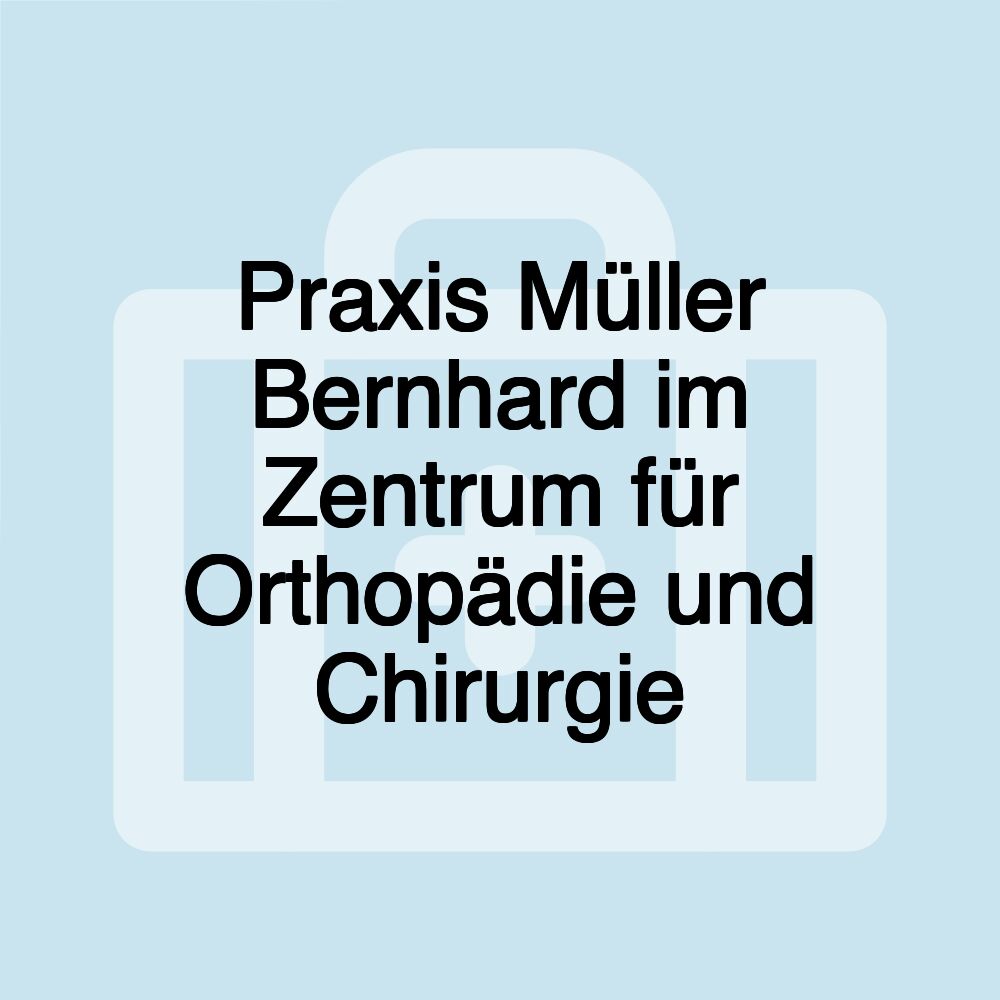 Praxis Müller Bernhard im Zentrum für Orthopädie und Chirurgie